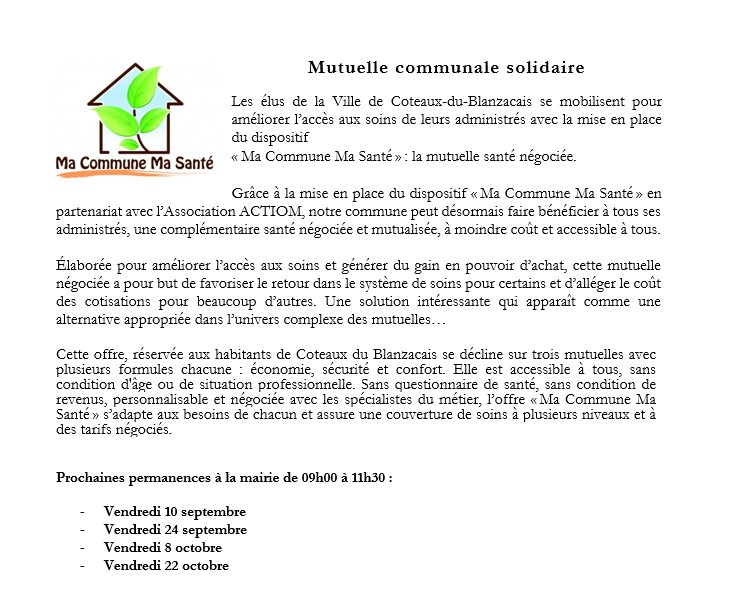 Ma Commune Ma Santé

Mutuelle communale solidaire

Les élus de la Ville de Coteaux-du-Blanzacais se mobilisent pour améliorer l'accès aux soins de leurs administrés avec la mise en place du dispositif
« Ma Commune Ma Santé » : la mutuelle santé négociée.

Grâce à la mise en place du dispositif « Ma Commune Ma Santé » en partenariat avec l'Association ACTIOM, notre commune peut désormais faire bénéficier à tous ses administrés, une complémentaire santé négociée et mutualisée, à moindre coût et accessible à tous.

Élaborée pour améliorer l'accès aux soins et générer du gain en pouvoir d'achat, cette mutuelle négociée a pour but de favoriser le retour dans le système de soins pour certains et d'alléger le coût des cotisations pour beaucoup d'autres. Une solution intéressante qui apparaît comme une alternative appropriée dans l'univers complexe des mutuelles…

Cette offre, réservée aux habitants de Coteaux du Blanzacais se décline sur trois mutuelles avec plusieurs formules chacune : économie, sécurité et confort. Elle est accessible à tous, sans condition d'âge ou de situation professionnelle. Sans questionnaire de santé, sans condition de revenus, personnalisable et négociée avec les spécialistes du métier, l'offre « Ma Commune Ma Santé » s'adapte aux besoins de chacun et assure une couverture de soins à plusieurs niveaux et à des tarifs négociés.

Prochaines permanences à la mairie de 09h00 à 11h30 :

- Vendredi 10 septembre
- Vendredi 24 septembre
- Vendredi 8 octobre
- Vendredi 22 octobre